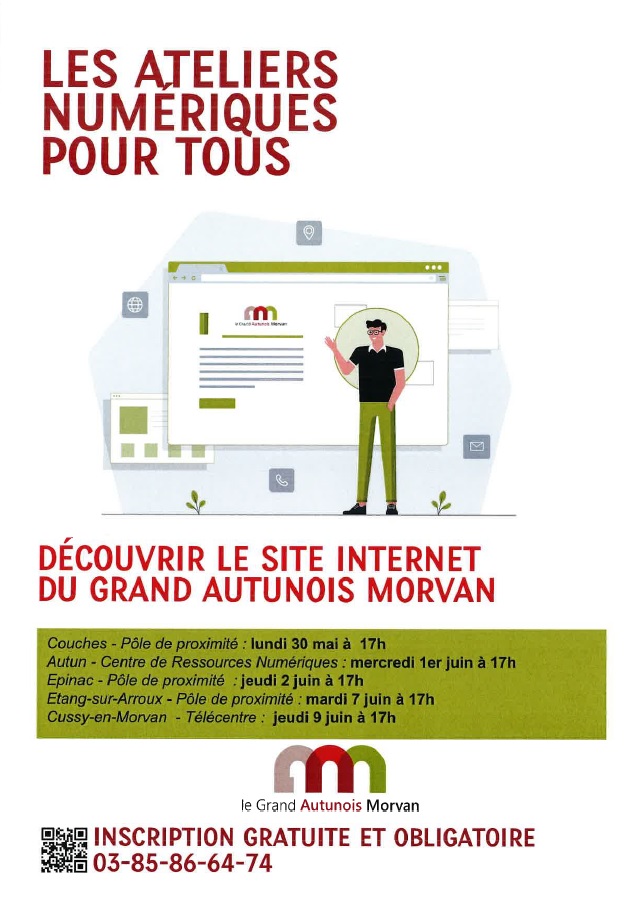 LES ATELIERS NUMÉRIQUES POUR TOUS

le Grand Autunois Morvan

DÉCOUVRIR LE SITE INTERNET DU GRAND AUTUNOIS MORVAN

Couches - Pôle de proximité : lundi 30 mai à 17h
Autun - Centre de Ressources Numériques : mercredi 1er juin à 17h
Epinac - Pôle de proximité : jeudi 2 juin à 17h
Etang-sur-Arroux - Pôle de proximité : mardi 7 juin à 17h
Cussy-en-Morvan - Télécentre : jeudi 9 juin à 17h

le Grand Autunois Morvan

INSCRIPTION GRATUITE ET OBLIGATOIRE
03-85-86-64-74